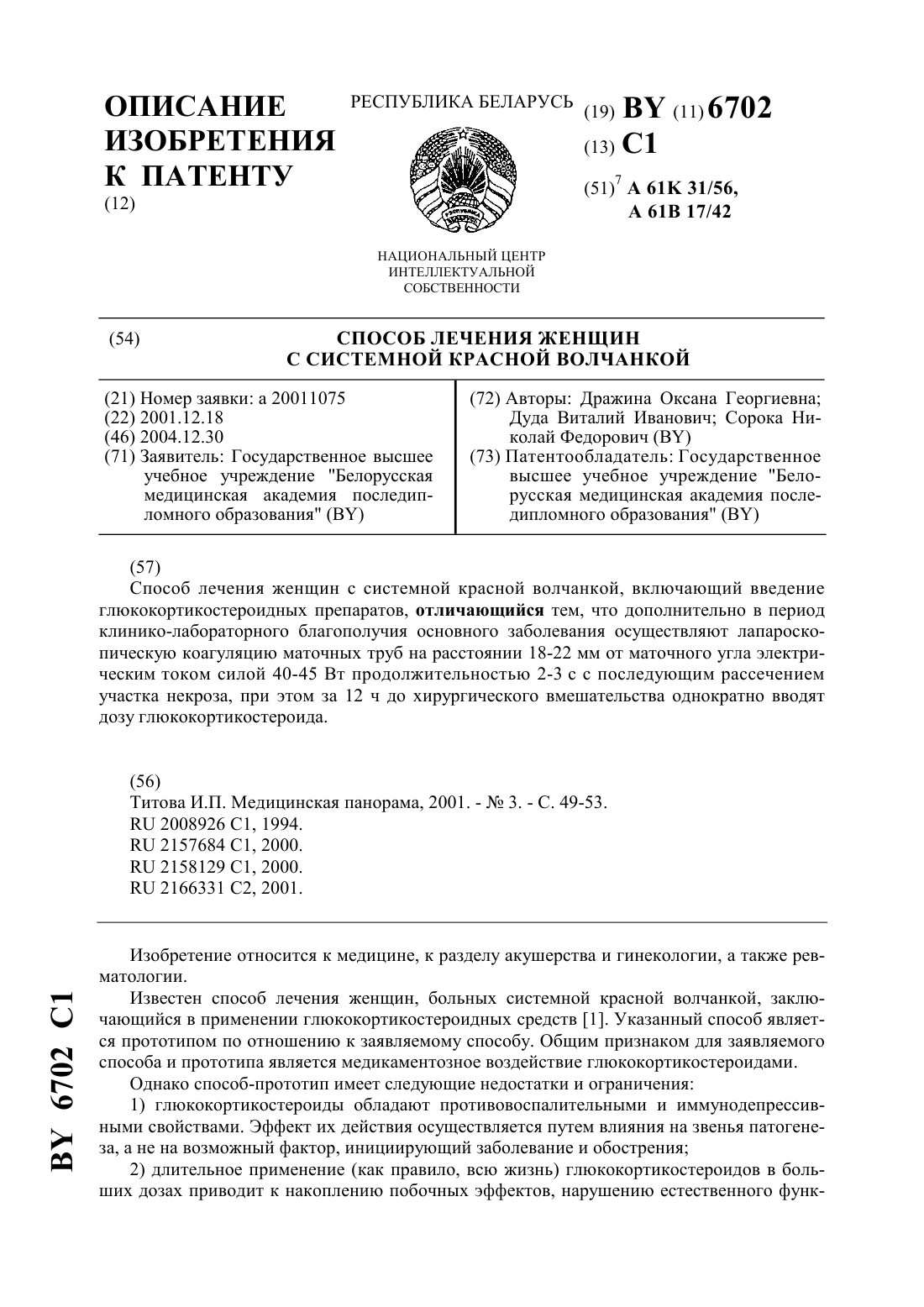 ОПИСАНИЕ ИЗОБРЕТЕНИЯ К ПАТЕНТУ
(12)

РЕСПУБЛИКА БЕЛАРУСЬ

НАЦИОНАЛЬНЫЙ ЦЕНТР ИНТЕЛЛЕКТУАЛЬНОЙ СОБСТВЕННОСТИ

(19) BY (11) 6702
(13) C1
(51)$^7$ A 61K 31/56, A 61B 17/42

(54) СПОСОБ ЛЕЧЕНИЯ ЖЕНЩИН С СИСТЕМНОЙ КРАСНОЙ ВОЛЧАНКОЙ

(21) Номер заявки: a 20011075
(22) 2001.12.18
(46) 2004.12.30
(71) Заявитель: Государственное высшее учебное учреждение "Белорусская медицинская академия последипломного образования" (BY)

(72) Авторы: Дражина Оксана Георгиевна; Дуда Виталий Иванович; Сорока Николай Федорович (BY)
(73) Патентообладатель: Государственное высшее учебное учреждение "Белорусская медицинская академия последипломного образования" (BY)

(57)
Способ лечения женщин с системной красной волчанкой, включающий введение глюкокортикостероидных препаратов, отличающийся тем, что дополнительно в период клинико-лабораторного благополучия основного заболевания осуществляют лапароскопическую коагуляцию маточных труб на расстоянии 18-22 мм от маточного угла электрическим током силой 40-45 Вт продолжительностью 2-3 с с последующим рассечением участка некроза, при этом за 12 ч до хирургического вмешательства однократно вводят дозу глюкокортикостероида.

(56)
Титова И.П. Медицинская панорама, 2001. - № 3. - С. 49-53.
RU 2008926 C1, 1994.
RU 2157684 C1, 2000.
RU 2158129 C1, 2000.
RU 2166331 C2, 2001.

Изобретение относится к медицине, к разделу акушерства и гинекологии, а также ревматологии.

Известен способ лечения женщин, больных системной красной волчанкой, заключающийся в применении глюкокортикостероидных средств [1]. Указанный способ является прототипом по отношению к заявляемому способу. Общим признаком для заявляемого способа и прототипа является медикаментозное воздействие глюкокортикостероидами.

Однако способ-прототип имеет следующие недостатки и ограничения:

1) глюкокортикостероиды обладают противовоспалительными и иммунодепрессивными свойствами. Эффект их действия осуществляется путем влияния на звенья патогенеза, а не на возможный фактор, инициирующий заболевание и обострения;

2) длительное применение (как правило, всю жизнь) глюкокортикостероидов в больших дозах приводит к накоплению побочных эффектов, нарушению естественного функ-

BY 6702 C1